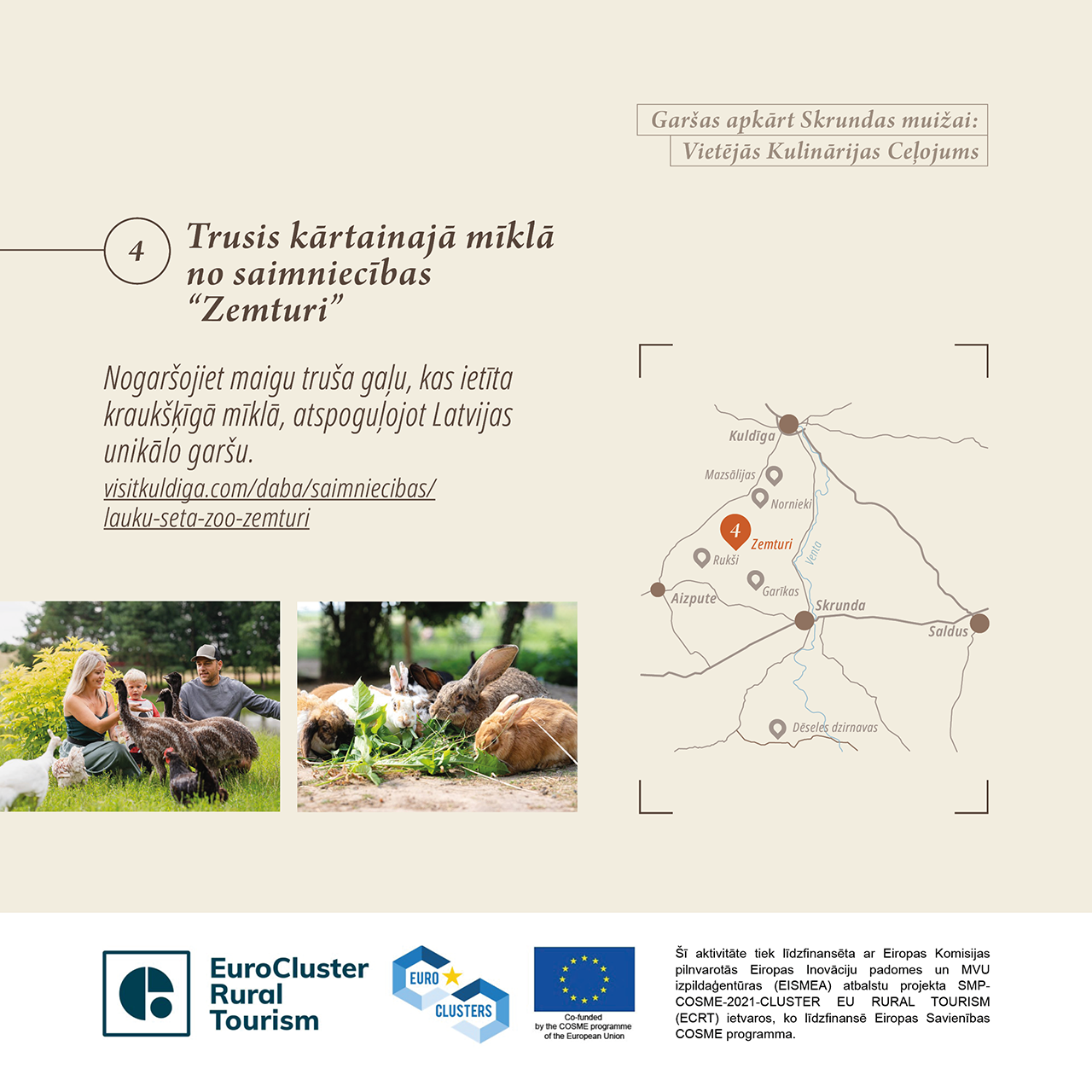 Garšas apkārt Skrundas muižai:
Vietējās Kulinārijas Ceļojums

4

Trusis kārtainajā mīklā no saimniecības "Zemturi"

Nogaršojiet maigu truša gaļu, kas ietīta kraukšķīgā mīklā, atspoguļojot Latvijas unikālo garšu.
visitkuldiga.com/daba/saimniecibas/lauku-seta-zoo-zemturi

Kuldīga
Mazsālijas
Nornieki
4
Zemturi
Rukši
Venta
Garīkas
Aizpute
Skrunda
Saldus
Dēseles dzirnavas

EuroCluster Rural Tourism

EURO CLUSTERS

Co-funded by the COSME programme of the European Union

Šī aktivitāte tiek līdzfinansēta ar Eiropas Komisijas pilnvarotās Eiropas Inovāciju padomes un MVU izpildaģentūras (EISMEA) atbalstu projekta SMP-COSME-2021-CLUSTER EU RURAL TOURISM (ECRT) ietvaros, ko līdzfinansē Eiropas Savienības COSME programma.